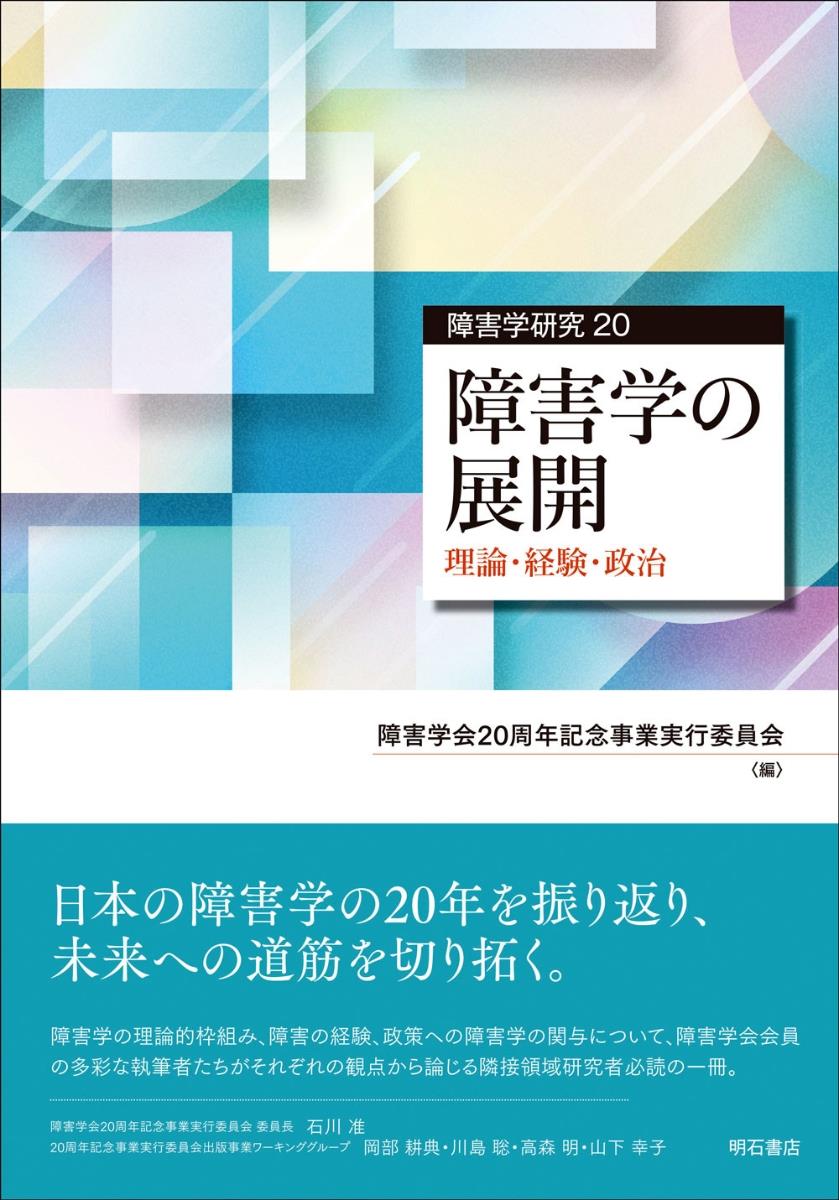 障害学研究 20

障害学の展開

理論・経験・政治

障害学会20周年記念事業実行委員会

〈編〉

日本の障害学の20年を振り返り、未来への道筋を切り拓く。

障害学の理論的枠組み、障害の経験、政策への障害学の関与について、障害学会会員の多彩な執筆者たちがそれぞれの観点から論じる隣接領域研究者必読の一冊。

障害学会20周年記念事業実行委員会 委員長 石川 准

20周年記念事業実行委員会出版事業ワーキンググループ 岡部 耕典・川島 聡・高森 明・山下 幸子

明石書店